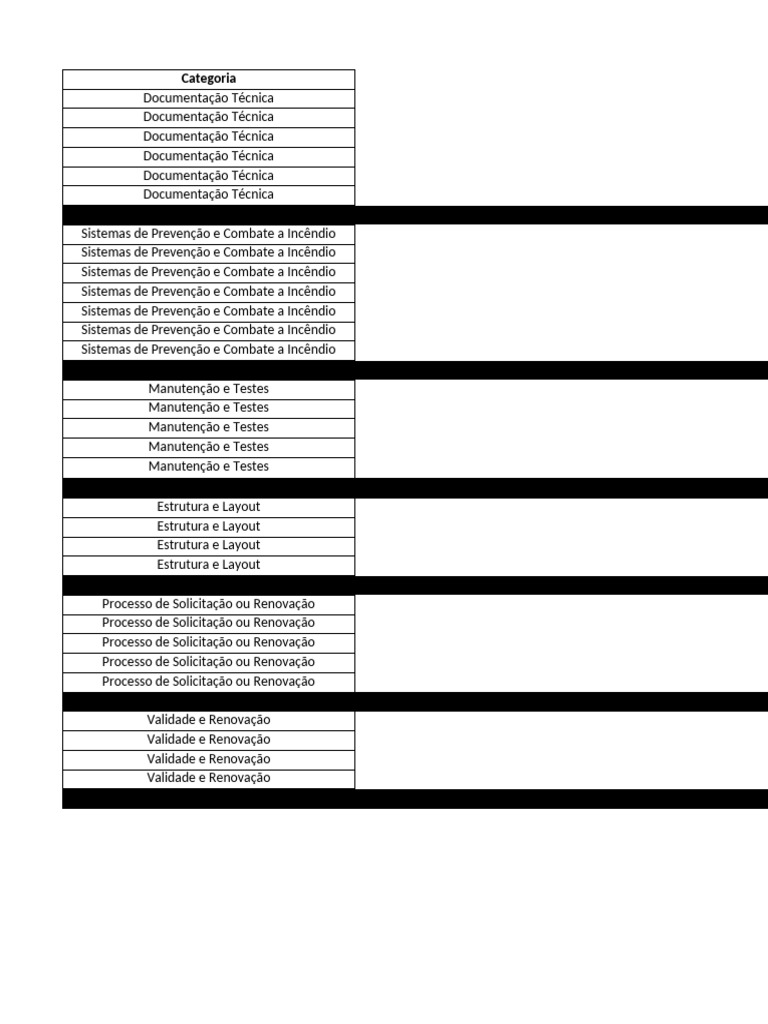 | Categoria |
|---|
| Documentação Técnica |
| Documentação Técnica |
| Documentação Técnica |
| Documentação Técnica |
| Documentação Técnica |
| Documentação Técnica |
| |
| Sistemas de Prevenção e Combate a Incêndio |
| Sistemas de Prevenção e Combate a Incêndio |
| Sistemas de Prevenção e Combate a Incêndio |
| Sistemas de Prevenção e Combate a Incêndio |
| Sistemas de Prevenção e Combate a Incêndio |
| Sistemas de Prevenção e Combate a Incêndio |
| Sistemas de Prevenção e Combate a Incêndio |
| |
| Manutenção e Testes |
| Manutenção e Testes |
| Manutenção e Testes |
| Manutenção e Testes |
| Manutenção e Testes |
| |
| Estrutura e Layout |
| Estrutura e Layout |
| Estrutura e Layout |
| Estrutura e Layout |
| |
| Processo de Solicitação ou Renovação |
| Processo de Solicitação ou Renovação |
| Processo de Solicitação ou Renovação |
| Processo de Solicitação ou Renovação |
| Processo de Solicitação ou Renovação |
| |
| Validade e Renovação |
| Validade e Renovação |
| Validade e Renovação |
| Validade e Renovação |
| |